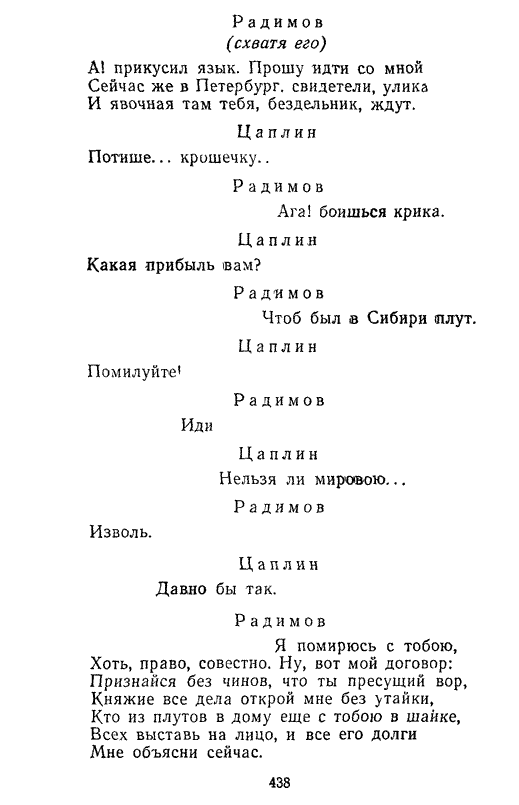 Радимов
(схватя его)

А! прикусил язык. Прошу идти со мной
Сейчас же в Петербург. свидетели, улика
И явочная там тебя, бездельник, ждут.

Цаплин

Потише... крошечку..

Радимов

Ага! боишься крика.

Цаплин

Какая прибыль вам?

Радимов

Чтоб был в Сибири плут.

Цаплин

Помилуйте!

Радимов

Иди

Цаплин

Нельзя ли мировою...

Радимов

Изволь.

Цаплин

Давно бы так.

Радимов

Я помирюсь с тобою,
Хоть, право, совестно. Ну, вот мой договор:
Признайся без чинов, что ты пресущий вор,
Княжие все дела открой мне без утайки,
Кто из плутов в дому еще с тобою в шайке,
Всех выставь на лицо, и все его долги
Мне объясни сейчас.

438